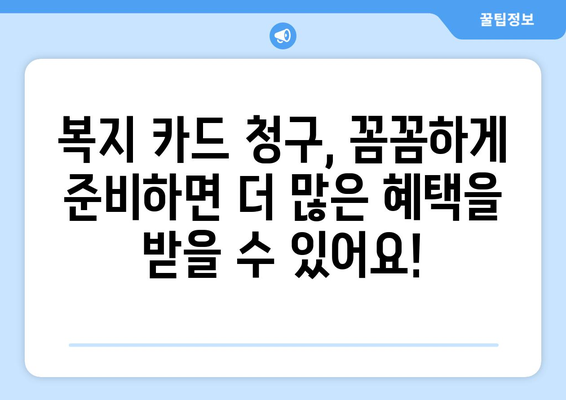 꿀팁정보

복지 카드 청구, 꼼꼼하게 준비하면 더 많은 혜택을 받을 수 있어요!